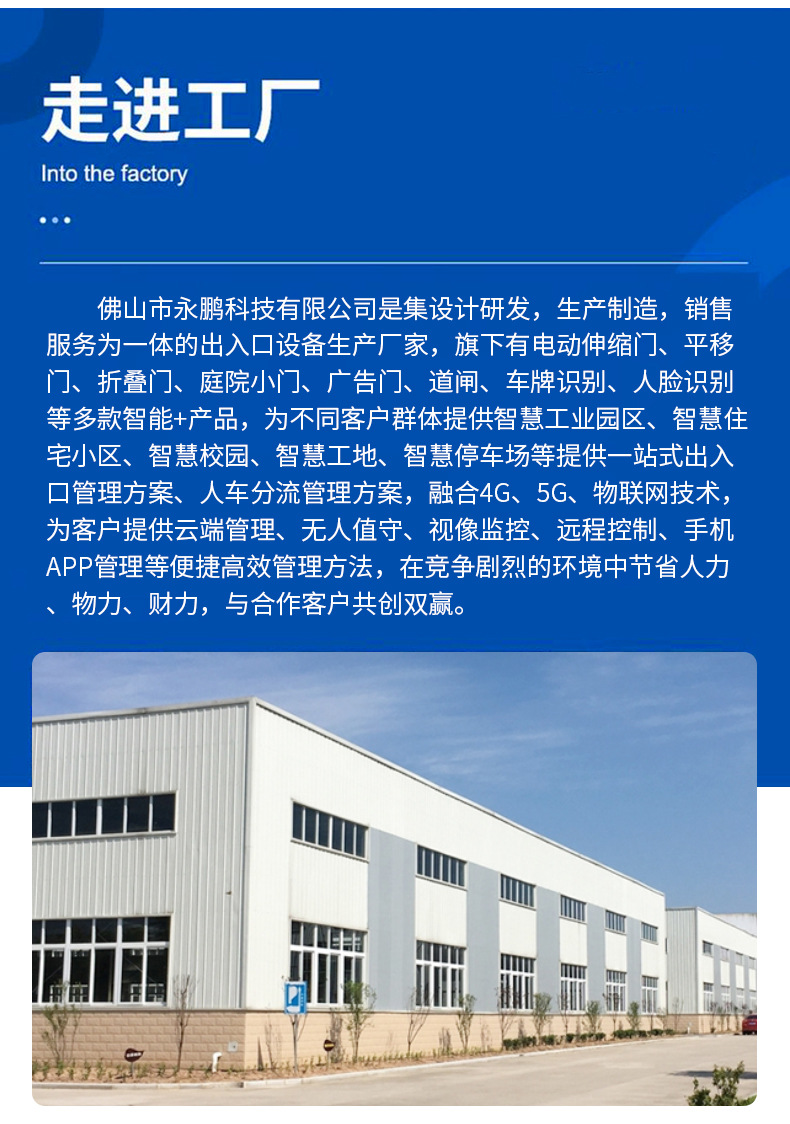 走进工厂

Into the factory

佛山市永鹏科技有限公司是集设计研发，生产制造，销售服务为一体的出入口设备生产厂家，旗下有电动伸缩门、平移门、折叠门、庭院小门、广告门、道闸、车牌识别、人脸识别等多款智能+产品，为不同客户群体提供智慧工业园区、智慧住宅小区、智慧校园、智慧工地、智慧停车场等提供一站式出入口管理方案、人车分流管理方案，融合4G、5G、物联网技术，为客户提供云端管理、无人值守、视像监控、远程控制、手机APP管理等便捷高效管理方法，在竞争剧烈的环境中节省人力、物力、财力，与合作客户共创双赢。